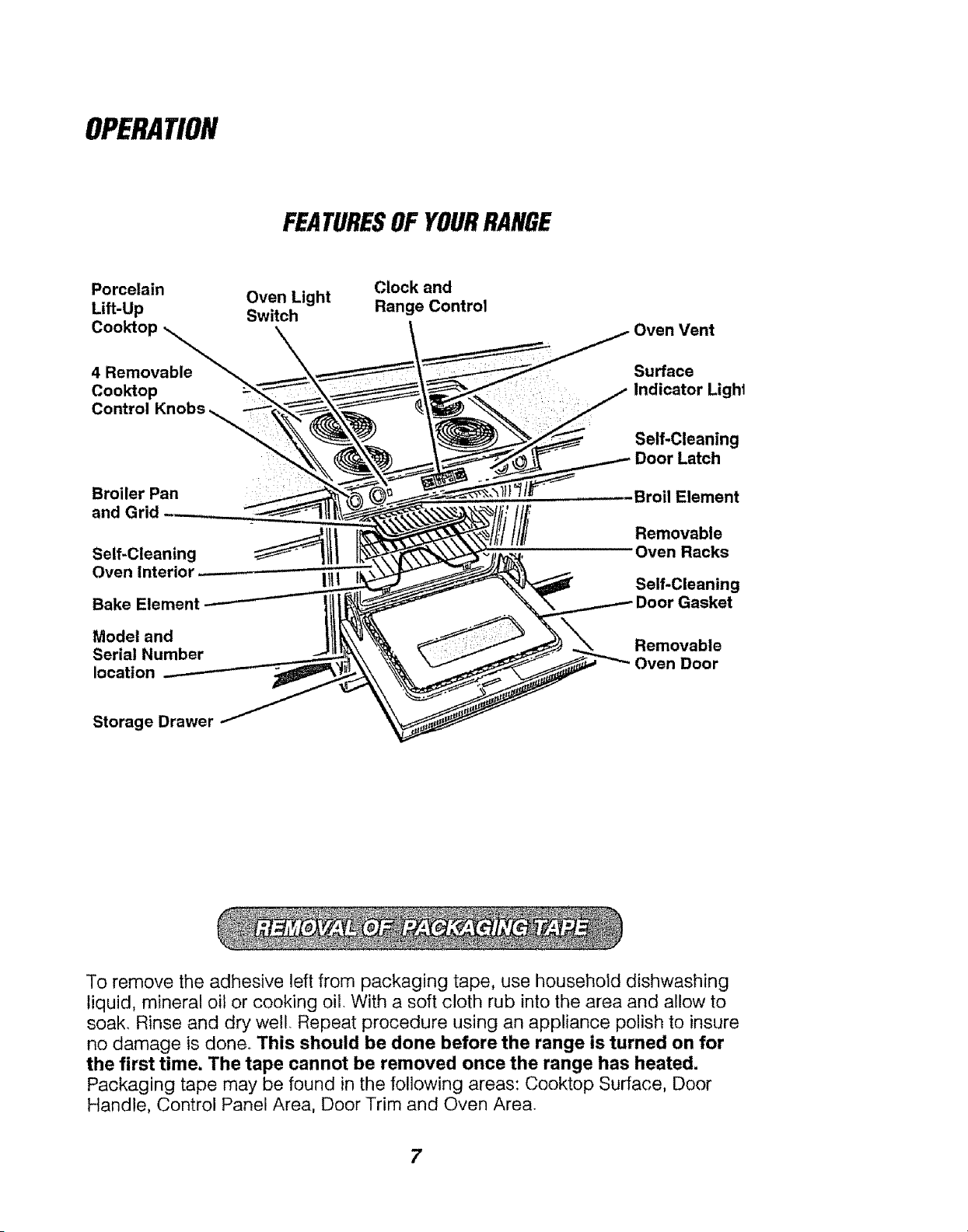 OPERATION

FEATURES OF YOUR RANGE

Porcelain
Lift-Up
Cooktop

Oven Light
Switch

Clock and
Range Control

4 Removable
Cooktop
Control Knobs

Broiler Pan
and Grid

Self-Cleaning
Oven Interior

Bake Element

Model and
Serial Number
location

Storage Drawer

Oven Vent

Surface
Indicator Light

Self-Cleaning
Door Latch

Broil Element

Removable
Oven Racks

Self-Cleaning
Door Gasket

Removable
Oven Door

REMOVAL OF PACKAGING TAPE

To remove the adhesive left from packaging tape, use household dishwashing liquid, mineral oil or cooking oil. With a soft cloth rub into the area and allow to soak. Rinse and dry well. Repeat procedure using an appliance polish to insure no damage is done. This should be done before the range is turned on for the first time. The tape cannot be removed once the range has heated. Packaging tape may be found in the following areas: Cooktop Surface, Door Handle, Control Panel Area, Door Trim and Oven Area.

7